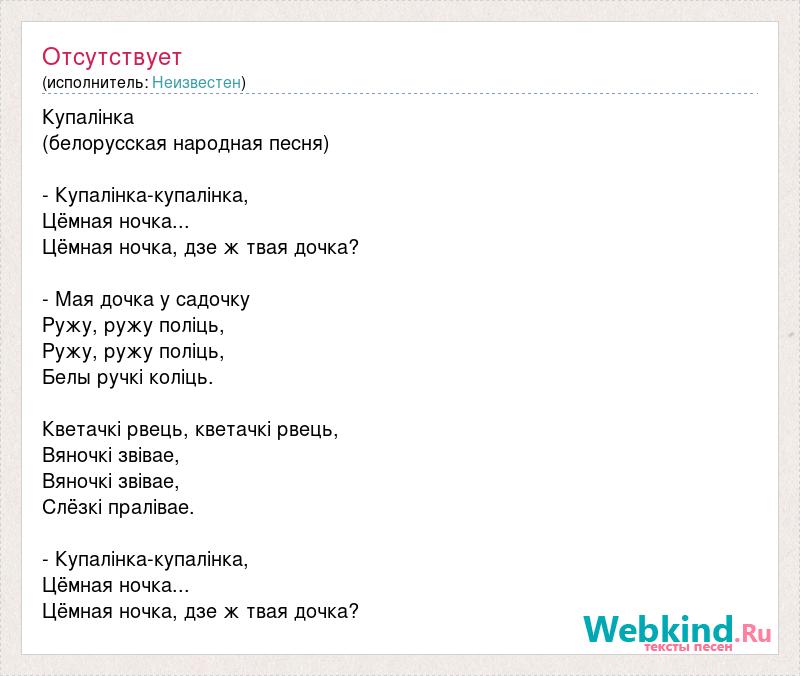 Отсутствует
(исполнитель: Неизвестен)

Купалінка
(белорусская народная песня)

- Купалінка-купалінка,
Цёмная ночка...
Цёмная ночка, дзе ж твая дочка?

- Мая дочка у садочку
Ружу, ружу поліць,
Ружу, ружу поліць,
Белы ручкі коліць.

Кветачкі рвець, кветачкі рвець,
Вяночкі звівае,
Вяночкі звівае,
Слёзкі пралівае.

- Купалінка-купалінка,
Цёмная ночка...
Цёмная ночка, дзе ж твая дочка?

Webkind.Ru
тексты песен